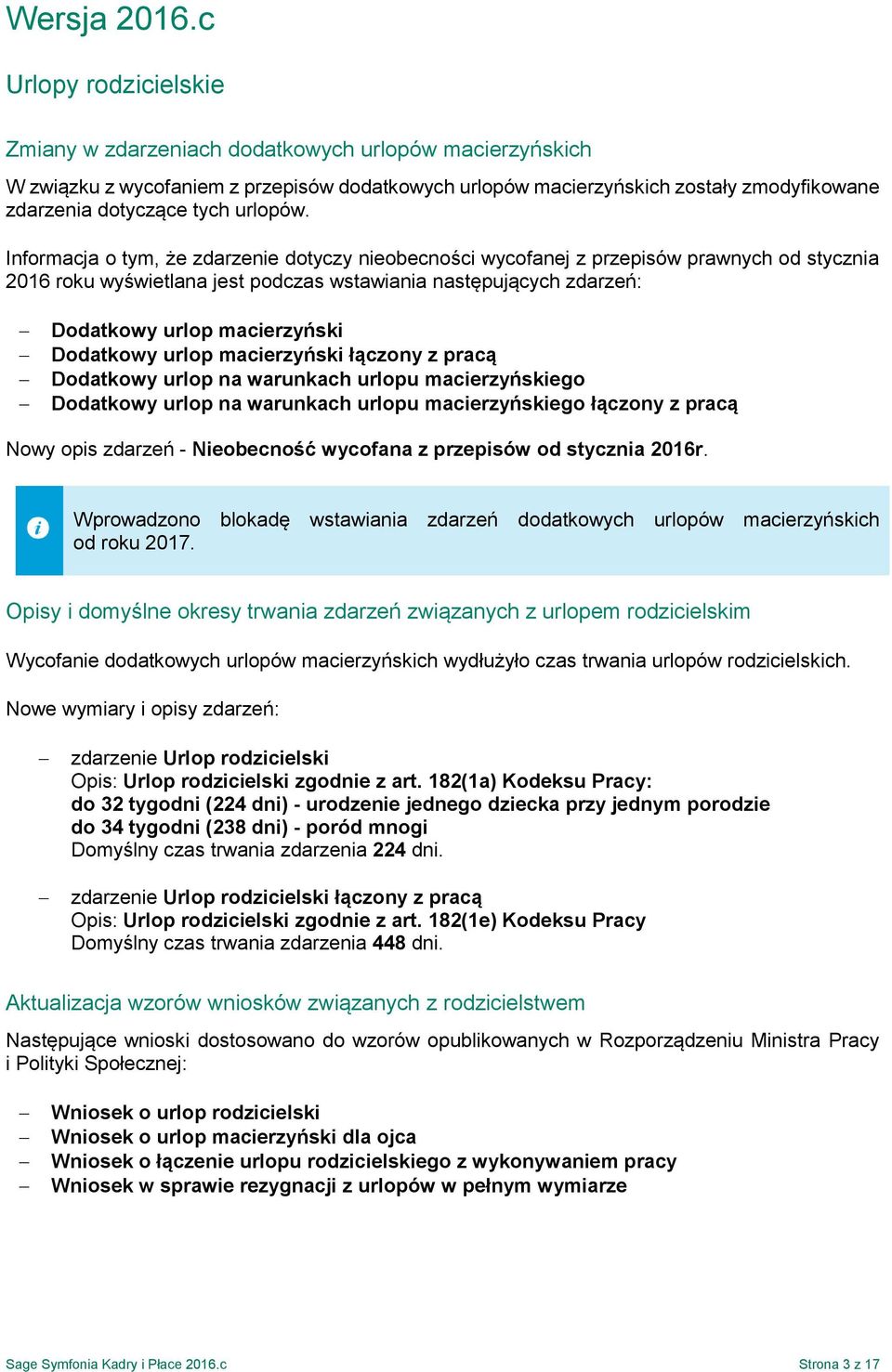 Wersja 2016.c

Urlopy rodzicielskie

Zmiany w zdarzeniach dodatkowych urlopów macierzyńskich

W związku z wycofaniem z przepisów dodatkowych urlopów macierzyńskich zostały zmodyfikowane zdarzenia dotyczące tych urlopów.

Informacja o tym, że zdarzenie dotyczy nieobecności wycofanej z przepisów prawnych od stycznia 2016 roku wyświetlana jest podczas wstawiania następujących zdarzeń:

– Dodatkowy urlop macierzyński
– Dodatkowy urlop macierzyński łączony z pracą
– Dodatkowy urlop na warunkach urlopu macierzyńskiego
– Dodatkowy urlop na warunkach urlopu macierzyńskiego łączony z pracą

Nowy opis zdarzeń - Nieobecność wycofana z przepisów od stycznia 2016r.

Wprowadzono blokadę wstawiania zdarzeń dodatkowych urlopów macierzyńskich od roku 2017.

Opisy i domyślne okresy trwania zdarzeń związanych z urlopem rodzicielskim

Wycofanie dodatkowych urlopów macierzyńskich wydłużyło czas trwania urlopów rodzicielskich.

Nowe wymiary i opisy zdarzeń:

– zdarzenie Urlop rodzicielski
Opis: Urlop rodzicielski zgodnie z art. 182(1a) Kodeksu Pracy:
do 32 tygodni (224 dni) - urodzenie jednego dziecka przy jednym porodzie
do 34 tygodni (238 dni) - poród mnogi
Domyślny czas trwania zdarzenia 224 dni.

– zdarzenie Urlop rodzicielski łączony z pracą
Opis: Urlop rodzicielski zgodnie z art. 182(1e) Kodeksu Pracy
Domyślny czas trwania zdarzenia 448 dni.

Aktualizacja wzorów wniosków związanych z rodzicielstwem

Następujące wnioski dostosowano do wzorów opublikowanych w Rozporządzeniu Ministra Pracy i Polityki Społecznej:

– Wniosek o urlop rodzicielski
– Wniosek o urlop macierzyński dla ojca
– Wniosek o łączenie urlopu rodzicielskiego z wykonywaniem pracy
– Wniosek w sprawie rezygnacji z urlopów w pełnym wymiarze

Sage Symfonia Kadry i Płace 2016.c

Strona 3 z 17